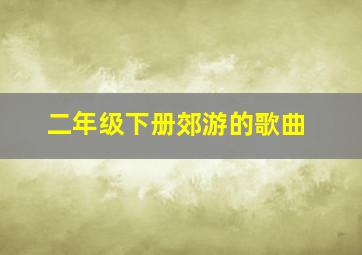 二年级下册郊游的歌曲